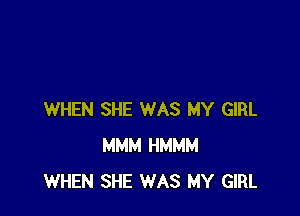 WHEN SHE WAS MY GIRL

MMM HMMM

WHEN SHE WAS MY GIRL